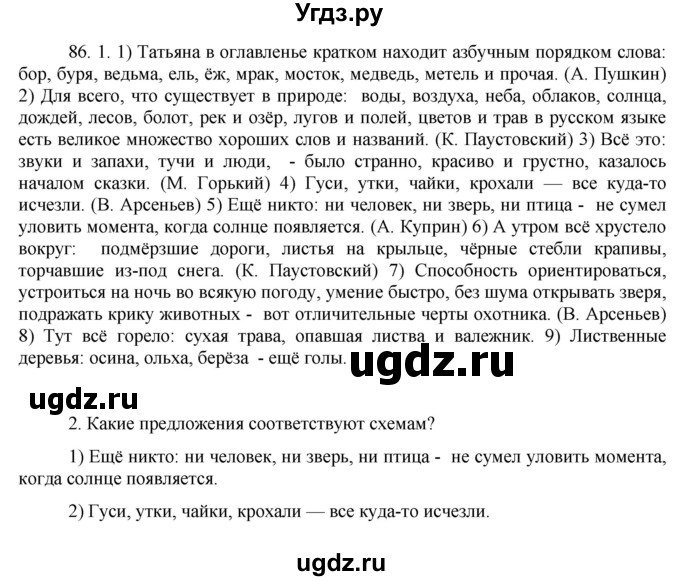 Угдз.ру

86. 1. 1) Татьяна в оглавленье кратком находит азбучным порядком слова: бор, буря, ведьма, ель, ёж, мрак, мосток, медведь, метель и прочая. (А. Пушкин) 2) Для всего, что существует в природе: воды, воздуха, неба, облаков, солнца, дождей, лесов, болот, рек и озёр, лугов и полей, цветов и трав в русском языке есть великое множество хороших слов и названий. (К. Паустовский) 3) Всё это: звуки и запахи, тучи и люди, - было странно, красиво и грустно, казалось началом сказки. (М. Горький) 4) Гуси, утки, чайки, крохали — все куда-то исчезли. (В. Арсеньев) 5) Ещё никто: ни человек, ни зверь, ни птица - не сумел уловить момента, когда солнце появляется. (А. Куприн) 6) А утром всё хрустело вокруг: подмёрзшие дороги, листья на крыльце, чёрные стебли крапивы, торчавшие из-под снега. (К. Паустовский) 7) Способность ориентироваться, устроиться на ночь во всякую погоду, умение быстро, без шума открывать зверя, подражать крику животных - вот отличительные черты охотника. (В. Арсеньев) 8) Тут всё горело: сухая трава, опавшая листва и валежник. 9) Лиственные деревья: осина, ольха, берёза - ещё голы.

ugdz.ru

ugdz.ru

2. Какие предложения соответствуют схемам?

1) Ещё никто: ни человек, ни зверь, ни птица - не сумел уловить момента, когда солнце появляется.

2) Гуси, утки, чайки, крохали — все куда-то исчезли.

ugdz.ru